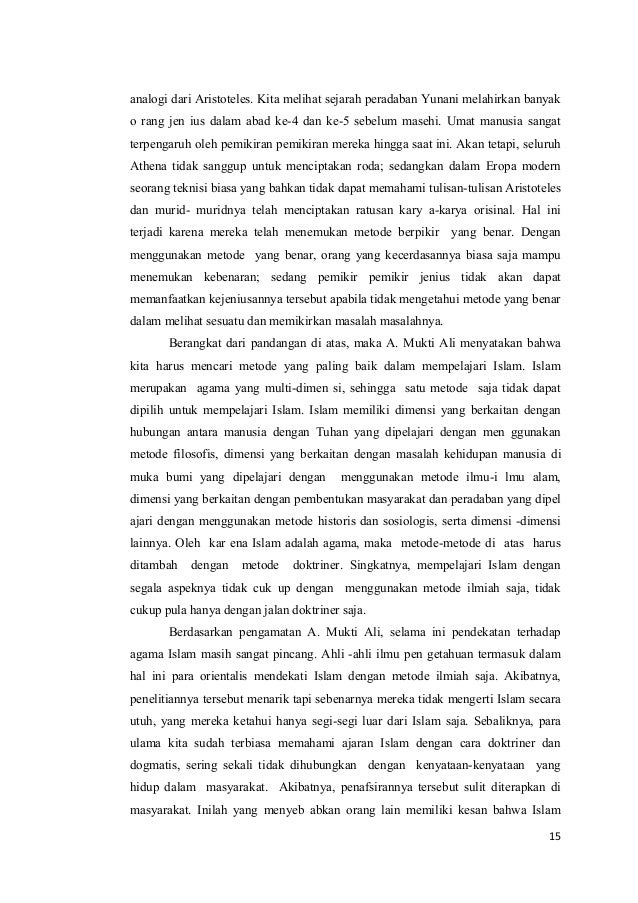 analogi dari Aristoteles. Kita melihat sejarah peradaban Yunani melahirkan banyak o rang jen ius dalam abad ke-4 dan ke-5 sebelum masehi. Umat manusia sangat terpengaruh oleh pemikiran pemikiran mereka hingga saat ini. Akan tetapi, seluruh Athena tidak sanggup untuk menciptakan roda; sedangkan dalam Eropa modern seorang teknisi biasa yang bahkan tidak dapat memahami tulisan-tulisan Aristoteles dan murid- muridnya telah menciptakan ratusan kary a-karya orisinal. Hal ini terjadi karena mereka telah menemukan metode berpikir yang benar. Dengan menggunakan metode yang benar, orang yang kecerdasannya biasa saja mampu menemukan kebenaran; sedang pemikir pemikir jenius tidak akan dapat memanfaatkan kejeniusannya tersebut apabila tidak mengetahui metode yang benar dalam melihat sesuatu dan memikirkan masalah masalahnya.

Berangkat dari pandangan di atas, maka A. Mukti Ali menyatakan bahwa kita harus mencari metode yang paling baik dalam mempelajari Islam. Islam merupakan agama yang multi-dimen si, sehingga satu metode saja tidak dapat dipilih untuk mempelajari Islam. Islam memiliki dimensi yang berkaitan dengan hubungan antara manusia dengan Tuhan yang dipelajari dengan men ggunakan metode filosofis, dimensi yang berkaitan dengan masalah kehidupan manusia di muka bumi yang dipelajari dengan menggunakan metode ilmu-i lmu alam, dimensi yang berkaitan dengan pembentukan masyarakat dan peradaban yang dipel ajari dengan menggunakan metode historis dan sosiologis, serta dimensi -dimensi lainnya. Oleh kar ena Islam adalah agama, maka metode-metode di atas harus ditambah dengan metode doktriner. Singkatnya, mempelajari Islam dengan segala aspeknya tidak cuk up dengan menggunakan metode ilmiah saja, tidak cukup pula hanya dengan jalan doktriner saja.

Berdasarkan pengamatan A. Mukti Ali, selama ini pendekatan terhadap agama Islam masih sangat pincang. Ahli -ahli ilmu pen getahuan termasuk dalam hal ini para orientalis mendekati Islam dengan metode ilmiah saja. Akibatnya, penelitiannya tersebut menarik tapi sebenarnya mereka tidak mengerti Islam secara utuh, yang mereka ketahui hanya segi-segi luar dari Islam saja. Sebaliknya, para ulama kita sudah terbiasa memahami ajaran Islam dengan cara doktriner dan dogmatis, sering sekali tidak dihubungkan dengan kenyataan-kenyataan yang hidup dalam masyarakat. Akibatnya, penafsirannya tersebut sulit diterapkan di masyarakat. Inilah yang menyeb abkan orang lain memiliki kesan bahwa Islam

15